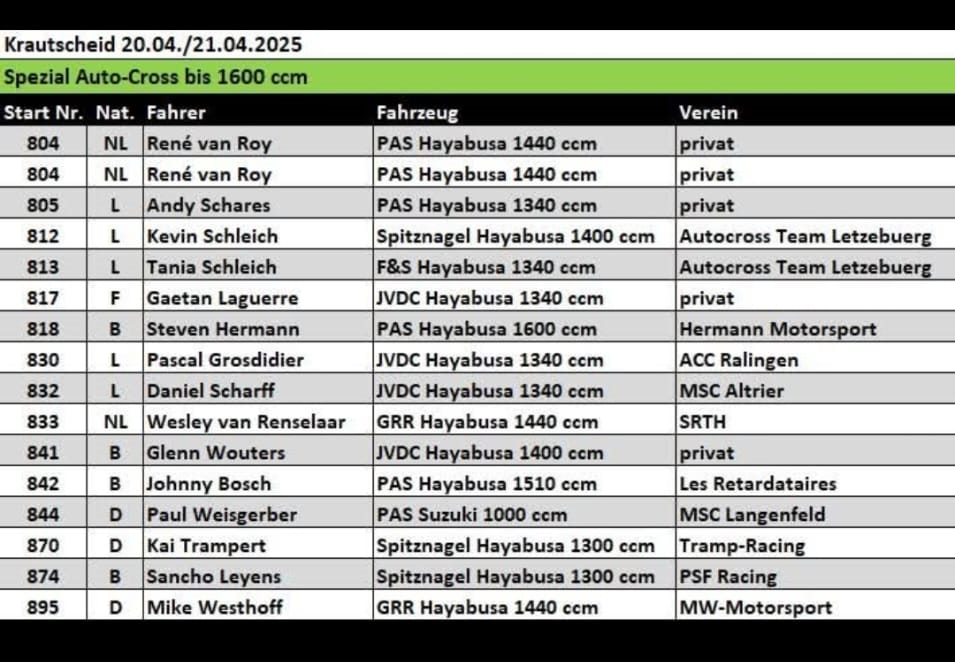 Krautscheid 20.04./21.04.2025

Spezial Auto-Cross bis 1600 ccm

| Start Nr. | Nat. | Fahrer | Fahrzeug | Verein |
|---|---|---|---|---|
| 804 | NL | René van Roy | PAS Hayabusa 1440 ccm | privat |
| 804 | NL | René van Roy | PAS Hayabusa 1440 ccm | privat |
| 805 | L | Andy Schares | PAS Hayabusa 1340 ccm | privat |
| 812 | L | Kevin Schleich | Spitznagel Hayabusa 1400 ccm | Autocross Team Letzebuerg |
| 813 | L | Tania Schleich | F&S Hayabusa 1340 ccm | Autocross Team Letzebuerg |
| 817 | F | Gaetan Laguerre | JVDC Hayabusa 1340 ccm | privat |
| 818 | B | Steven Hermann | PAS Hayabusa 1600 ccm | Hermann Motorsport |
| 830 | L | Pascal Grosdidier | JVDC Hayabusa 1340 ccm | ACC Ralingen |
| 832 | L | Daniel Scharff | JVDC Hayabusa 1340 ccm | MSC Altrier |
| 833 | NL | Wesley van Renselaar | GRR Hayabusa 1440 ccm | SRTH |
| 841 | B | Glenn Wouters | JVDC Hayabusa 1400 ccm | privat |
| 842 | B | Johnny Bosch | PAS Hayabusa 1510 ccm | Les Retardataires |
| 844 | D | Paul Weisgerber | PAS Suzuki 1000 ccm | MSC Langenfeld |
| 870 | D | Kai Trampert | Spitznagel Hayabusa 1300 ccm | Tramp-Racing |
| 874 | B | Sancho Leyens | Spitznagel Hayabusa 1300 ccm | PSF Racing |
| 895 | D | Mike Westhoff | GRR Hayabusa 1440 ccm | MW-Motorsport |